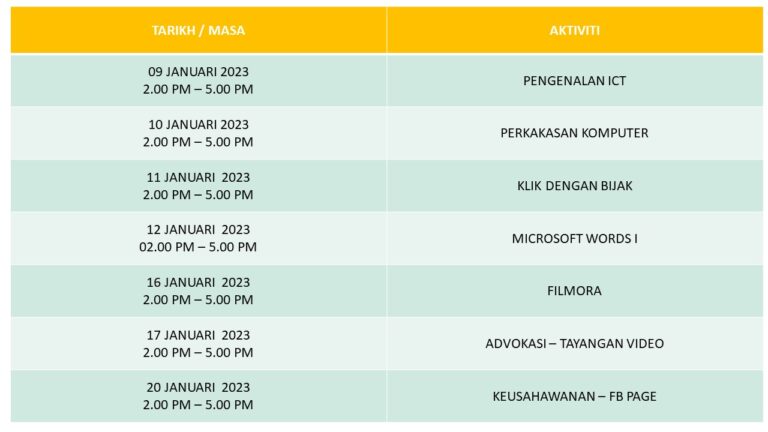 | TARIKH / MASA | AKTIVITI |
|---|---|
| 09 JANUARI 2023 2.00 PM – 5.00 PM | PENGENALAN ICT |
| 10 JANUARI 2023 2.00 PM – 5.00 PM | PERKAKASAN KOMPUTER |
| 11 JANUARI 2023 2.00 PM – 5.00 PM | KLIK DENGAN BIJAK |
| 12 JANUARI 2023 02.00 PM – 5.00 PM | MICROSOFT WORDS I |
| 16 JANUARI 2023 2.00 PM – 5.00 PM | FILMORA |
| 17 JANUARI 2023 2.00 PM – 5.00 PM | ADVOKASI – TAYANGAN VIDEO |
| 20 JANUARI 2023 2.00 PM – 5.00 PM | KEUSAHAWANAN – FB PAGE |